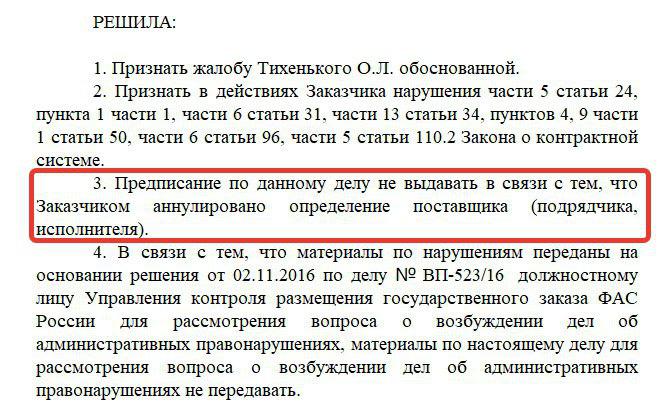 РЕШИЛА:

1. Признать жалобу Тихенького О.Л. обоснованной.

2. Признать в действиях Заказчика нарушения части 5 статьи 24, пункта 1 части 1, части 6 статьи 31, части 13 статьи 34, пунктов 4, 9 части 1 статьи 50, части 6 статьи 96, части 5 статьи 110.2 Закона о контрактной системе.

3. Предписание по данному делу не выдавать в связи с тем, что Заказчиком аннулировано определение поставщика (подрядчика, исполнителя).

4. В связи с тем, что материалы по нарушениям переданы на основании решения от 02.11.2016 по делу № ВП-523/16 должностному лицу Управления контроля размещения государственного заказа ФАС России для рассмотрения вопроса о возбуждении дел об административных правонарушениях, материалы по настоящему делу для рассмотрения вопроса о возбуждении дел об административных правонарушениях не передавать.